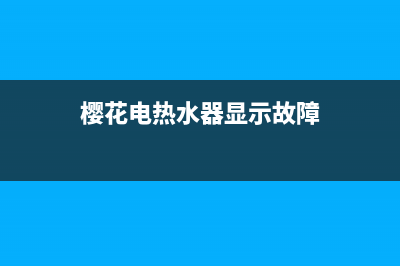 樱花电热水器显示故障